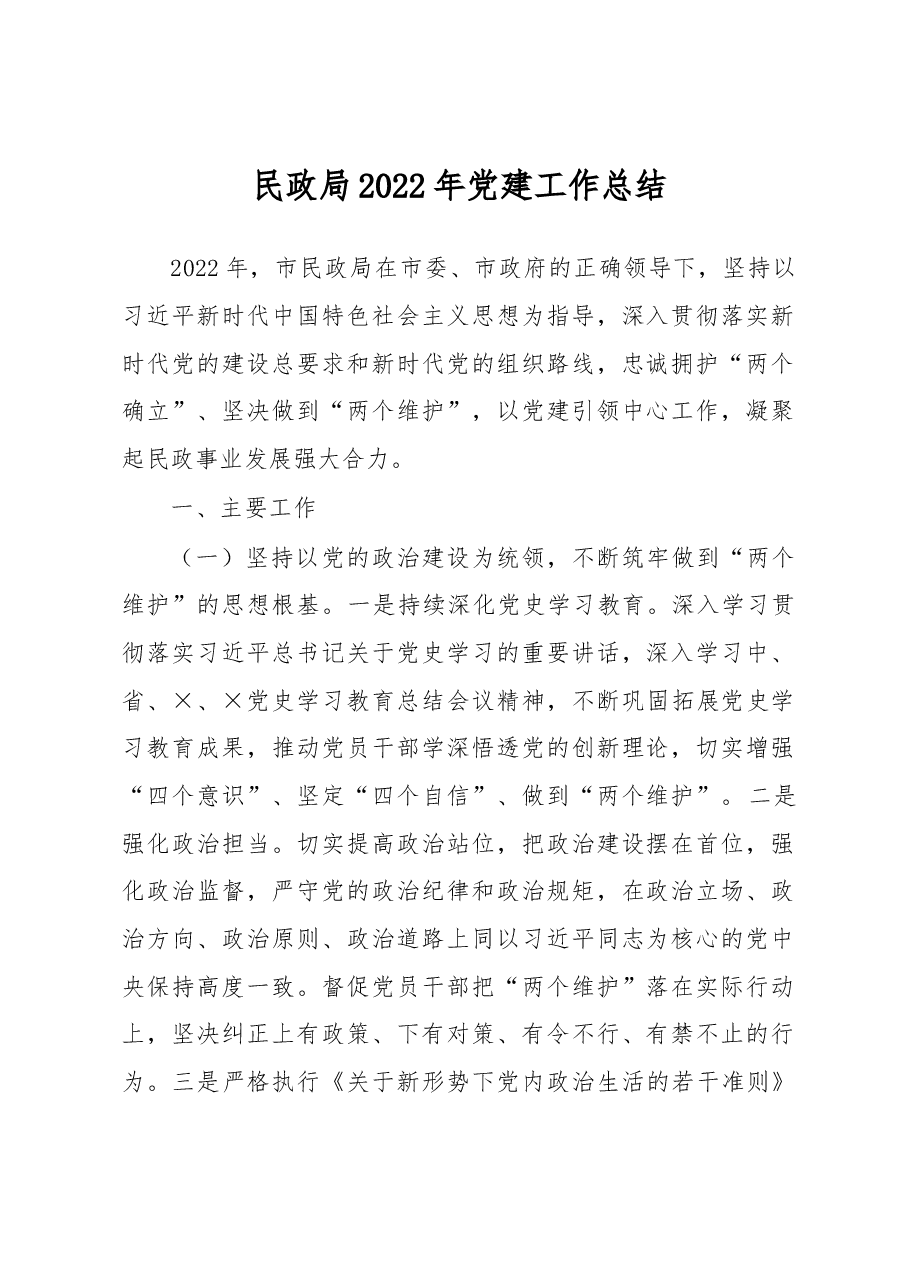 民政局2022年党建工作总结

2022年，市民政局在市委、市政府的正确领导下，坚持以习近平新时代中国特色社会主义思想为指导，深入贯彻落实新时代党的建设总要求和新时代党的组织路线，忠诚拥护“两个确立”、坚决做到“两个维护”，以党建引领中心工作，凝聚起民政事业发展强大合力。

一、主要工作

（一）坚持以党的政治建设为统领，不断筑牢做到“两个维护”的思想根基。一是持续深化党史学习教育。深入学习贯彻落实习近平总书记关于党史学习的重要讲话，深入学习中、省、×、×党史学习教育总结会议精神，不断巩固拓展党史学习教育成果，推动党员干部学深悟透党的创新理论，切实增强“四个意识”、坚定“四个自信”、做到“两个维护”。二是强化政治担当。切实提高政治站位，把政治建设摆在首位，强化政治监督，严守党的政治纪律和政治规矩，在政治立场、政治方向、政治原则、政治道路上同以习近平同志为核心的党中央保持高度一致。督促党员干部把“两个维护”落在实际行动上，坚决纠正上有政策、下有对策、有令不行、有禁不止的行为。三是严格执行《关于新形势下党内政治生活的若干准则》